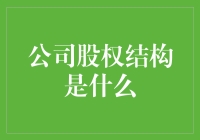 公司股权结构是什么